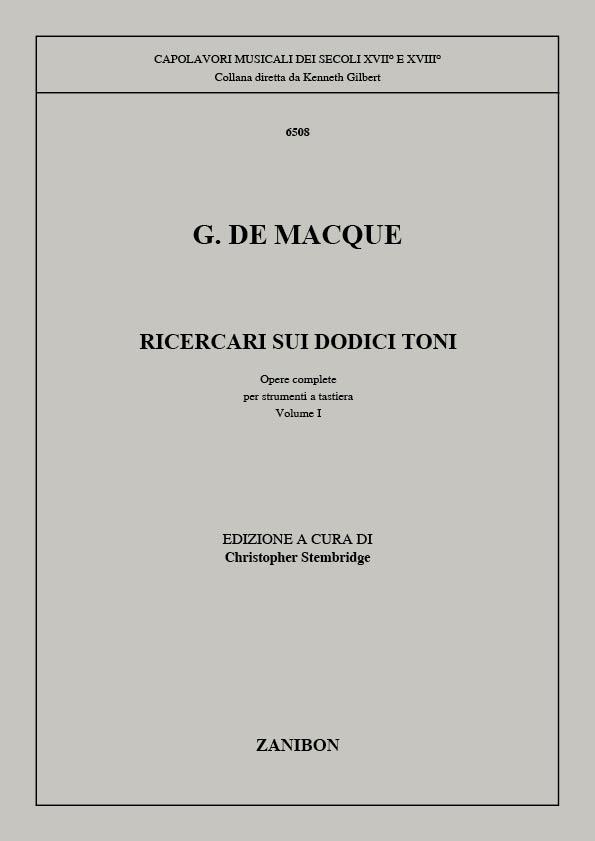 CAPOLAVORI MUSICALI DEI SECOLI XVII° E XVIII°
Collana diretta da Kenneth Gilbert

6508

G. DE MACQUE

RICERCARI SUI DODICI TONI

Opere complete
per strumenti a tastiera
Volume I

EDIZIONE A CURA DI
Christopher Stembridge

ZANIBON